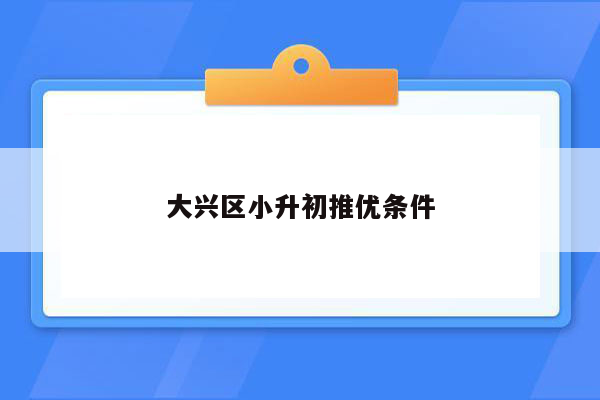 大兴区小升初推优条件